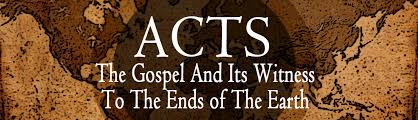 ACTS
The Gospel And Its Witness
To The Ends of The Earth